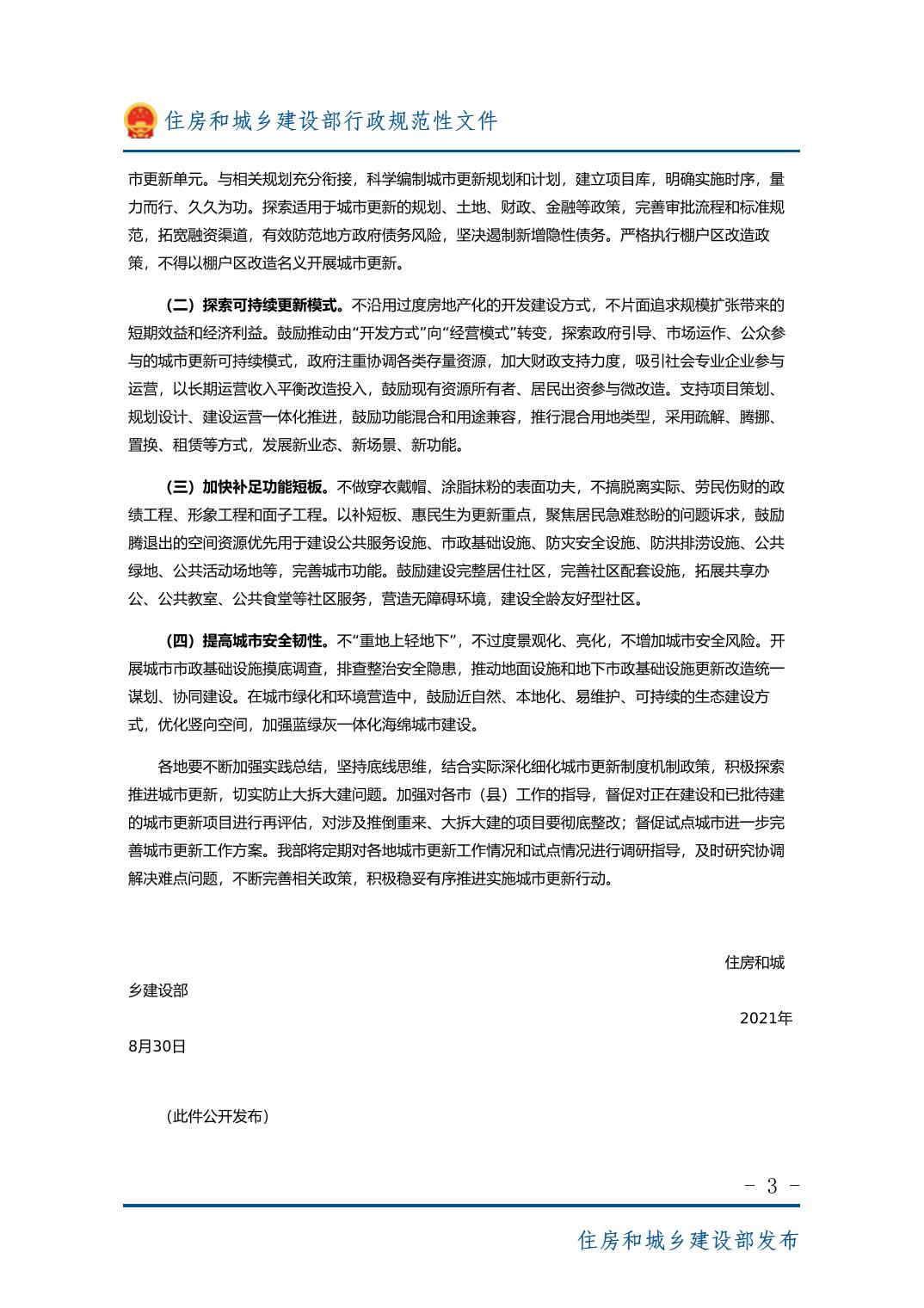 住房和城乡建设部行政规范性文件

市更新单元。与相关规划充分衔接，科学编制城市更新规划和计划，建立项目库，明确实施时序，量力而行、久久为功。探索适用于城市更新的规划、土地、财政、金融等政策，完善审批流程和标准规范，拓宽融资渠道，有效防范地方政府债务风险，坚决遏制新增隐性债务。严格执行棚户区改造政策，不得以棚户区改造名义开展城市更新。

（二）探索可持续更新模式。不沿用过度房地产化的开发建设方式，不片面追求规模扩张带来的短期效益和经济利益。鼓励推动由“开发方式”向“经营模式”转变，探索政府引导、市场运作、公众参与的城市更新可持续模式，政府注重协调各类存量资源，加大财政支持力度，吸引社会专业企业参与运营，以长期运营收入平衡改造投入，鼓励现有资源所有者、居民出资参与微改造。支持项目策划、规划设计、建设运营一体化推进，鼓励功能混合和用途兼容，推行混合用地类型，采用疏解、腾挪、置换、租赁等方式，发展新业态、新场景、新功能。

（三）加快补足功能短板。不做穿衣戴帽、涂脂抹粉的表面功夫，不搞脱离实际、劳民伤财的政绩工程、形象工程和面子工程。以补短板、惠民生为更新重点，聚焦居民急难愁盼的问题诉求，鼓励腾退出的空间资源优先用于建设公共服务设施、市政基础设施、防灾安全设施、防洪排涝设施、公共绿地、公共活动场地等，完善城市功能。鼓励建设完整居住社区，完善社区配套设施，拓展共享办公、公共教室、公共食堂等社区服务，营造无障碍环境，建设全龄友好型社区。

（四）提高城市安全韧性。不“重地上轻地下”，不过度景观化、亮化，不增加城市安全风险。开展城市市政基础设施摸底调查，排查整治安全隐患，推动地面设施和地下市政基础设施更新改造统一谋划、协同建设。在城市绿化和环境营造中，鼓励近自然、本地化、易维护、可持续的生态建设方式，优化竖向空间，加强蓝绿灰一体化海绵城市建设。

各地要不断加强实践总结，坚持底线思维，结合实际深化细化城市更新制度机制政策，积极探索推进城市更新，切实防止大拆大建问题。加强对各市（县）工作的指导，督促对正在建设和已批待建的城市更新项目进行再评估，对涉及推倒重来、大拆大建的项目要彻底整改；督促试点城市进一步完善城市更新工作方案。我部将定期对各地城市更新工作情况和试点情况进行调研指导，及时研究协调解决难点问题，不断完善相关政策，积极稳妥有序推进实施城市更新行动。

住房和城乡建设部

2021年8月30日

（此件公开发布）

- 3 -

住房和城乡建设部发布